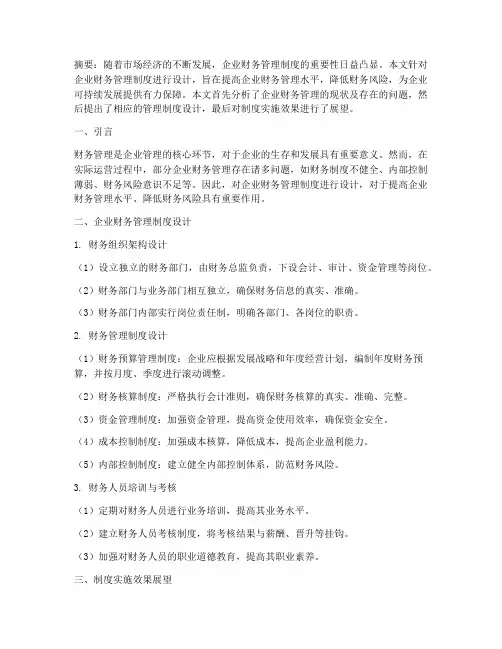 摘要：随着市场经济的不断发展，企业财务管理制度的重要性日益凸显。本文针对企业财务管理制度进行设计，旨在提高企业财务管理水平，降低财务风险，为企业可持续发展提供有力保障。本文首先分析了企业财务管理的现状及存在的问题，然后提出了相应的管理制度设计，最后对制度实施效果进行了展望。

一、引言

财务管理是企业管理的核心环节，对于企业的生存和发展具有重要意义。然而，在实际运营过程中，部分企业财务管理存在诸多问题，如财务制度不健全、内部控制薄弱、财务风险意识不足等。因此，对企业财务管理制度进行设计，对于提高企业财务管理水平、降低财务风险具有重要作用。

二、企业财务管理制度设计

1. 财务组织架构设计

（1）设立独立的财务部门，由财务总监负责，下设会计、审计、资金管理等岗位。

（2）财务部门与业务部门相互独立，确保财务信息的真实、准确。

（3）财务部门内部实行岗位责任制，明确各部门、各岗位的职责。

2. 财务管理制度设计

（1）财务预算管理制度：企业应根据发展战略和年度经营计划，编制年度财务预算，并按月度、季度进行滚动调整。

（2）财务核算制度：严格执行会计准则，确保财务核算的真实、准确、完整。

（3）资金管理制度：加强资金管理，提高资金使用效率，确保资金安全。

（4）成本控制制度：加强成本核算，降低成本，提高企业盈利能力。

（5）内部控制制度：建立健全内部控制体系，防范财务风险。

3. 财务人员培训与考核

（1）定期对财务人员进行业务培训，提高其业务水平。

（2）建立财务人员考核制度，将考核结果与薪酬、晋升等挂钩。

（3）加强对财务人员的职业道德教育，提高其职业素养。

三、制度实施效果展望